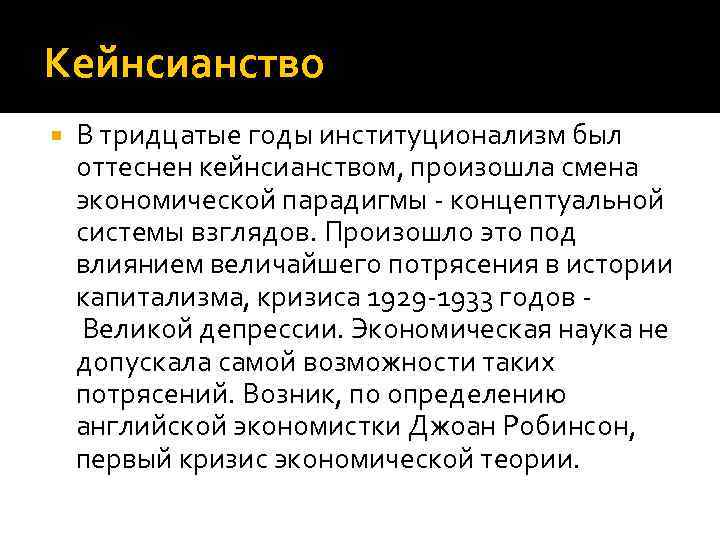 Кейнсианство

В тридцатые годы институционализм был оттеснен кейнсианством, произошла смена экономической парадигмы - концептуальной системы взглядов. Произошло это под влиянием величайшего потрясения в истории капитализма, кризиса 1929-1933 годов - Великой депрессии. Экономическая наука не допускала самой возможности таких потрясений. Возник, по определению английской экономистки Джоан Робинсон, первый кризис экономической теории.